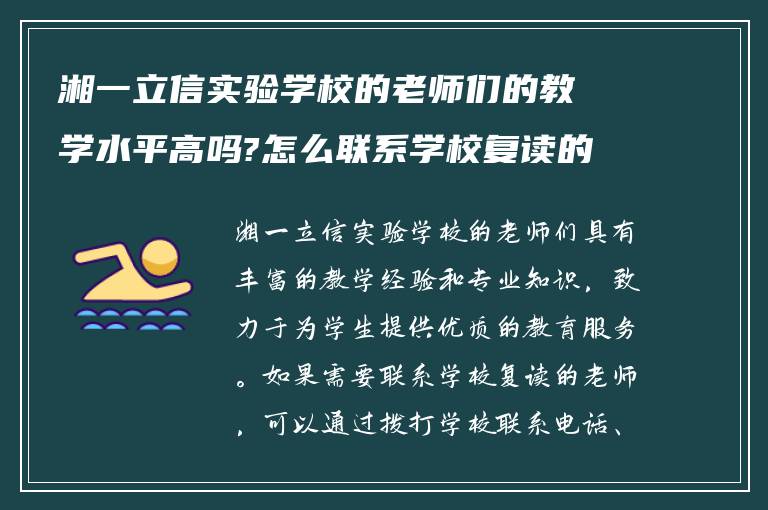 湘一立信实验学校的老师们的教学水平高吗?怎么联系学校复读的

湘一立信实验学校的老师们具有丰富的教学经验和专业知识，致力于为学生提供优质的教育服务。如果需要联系学校复读的老师，可以通过拨打学校联系电话、